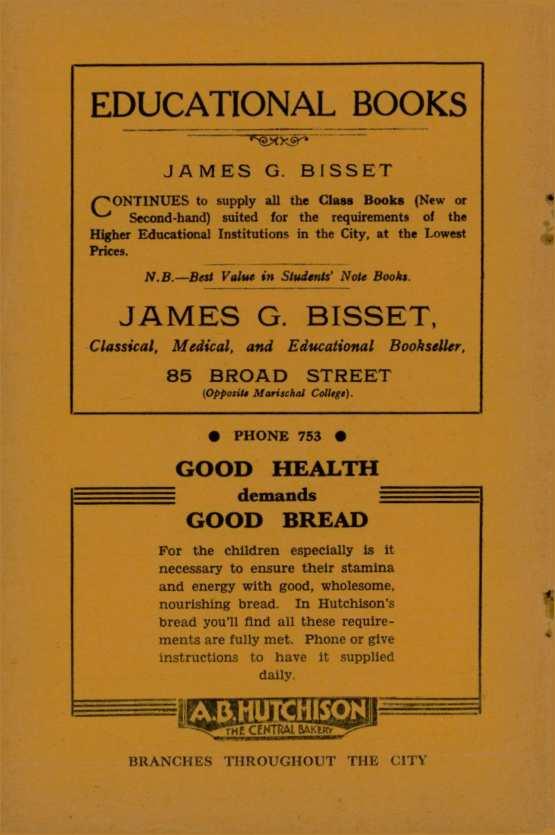 EDUCATIONAL BOOKS

JAMES G. BISSET

CONTINUES to supply all the Class Books (New or Second-hand) suited for the requirements of the Higher Educational Institutions in the City, at the Lowest Prices.

N.B.—Best Value in Students' Note Books.

JAMES G. BISSET,

Classical, Medical, and Educational Bookseller,

85 BROAD STREET

(Opposite Marischal College).

● PHONE 753 ●

GOOD HEALTH

demands

GOOD BREAD

For the children especially is it necessary to ensure their stamina and energy with good, wholesome, nourishing bread. In Hutchison's bread you'll find all these requirements are fully met. Phone or give instructions to have it supplied daily.

A.B. HUTCHISON

THE CENTRAL BAKERY

BRANCHES THROUGHOUT THE CITY